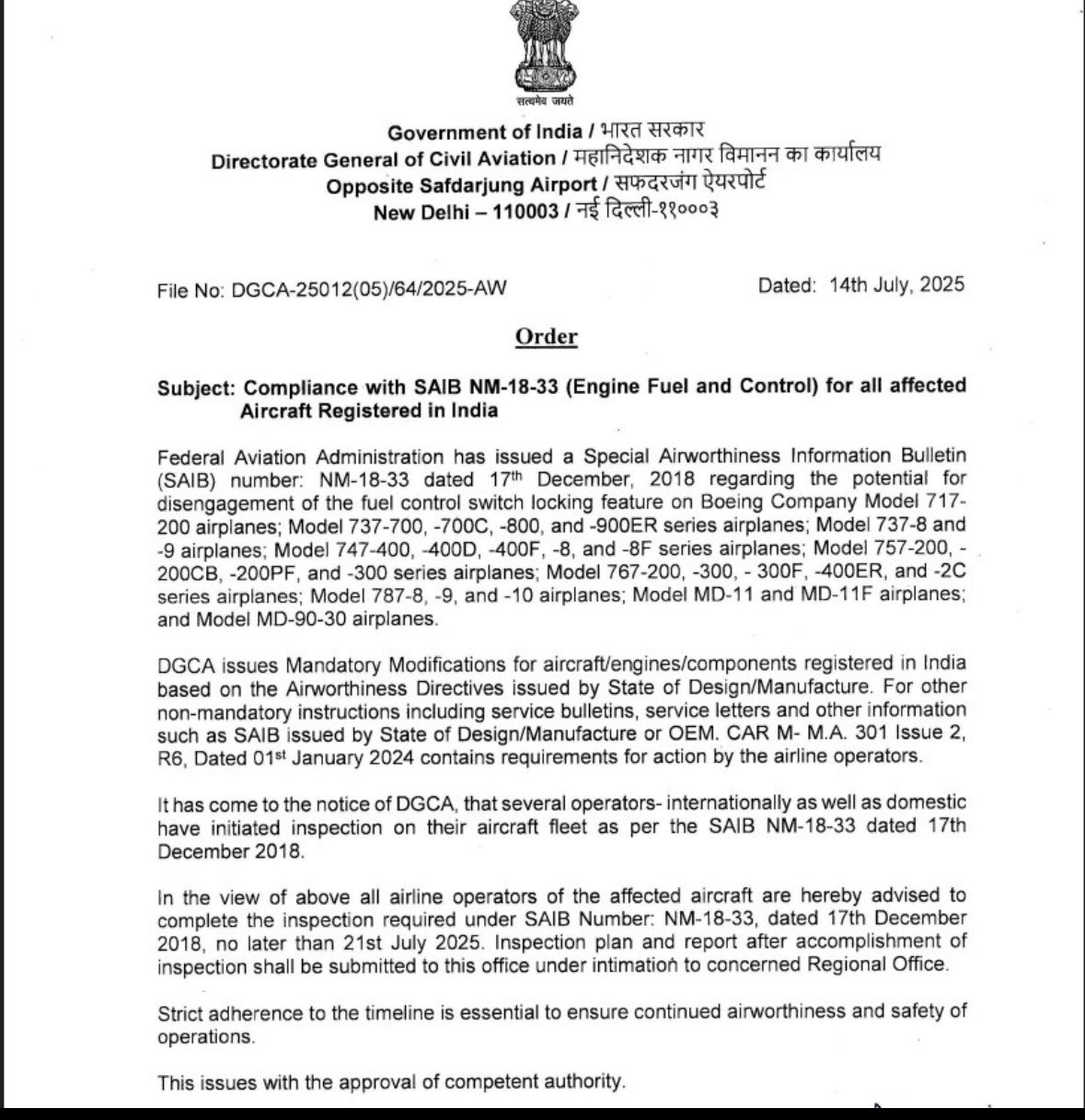 सत्यमेव जयते

Government of India / भारत सरकार
Directorate General of Civil Aviation / महानिदेशक नागर विमानन का कार्यालय
Opposite Safdarjung Airport / सफदरजंग ऐयरपोर्ट
New Delhi – 110003 / नई दिल्ली-११०००३

File No: DGCA-25012(05)/64/2025-AW

Dated: 14th July, 2025

Order

Subject: Compliance with SAIB NM-18-33 (Engine Fuel and Control) for all affected Aircraft Registered in India

Federal Aviation Administration has issued a Special Airworthiness Information Bulletin (SAIB) number: NM-18-33 dated 17$^{th}$ December, 2018 regarding the potential for disengagement of the fuel control switch locking feature on Boeing Company Model 717-200 airplanes; Model 737-700, -700C, -800, and -900ER series airplanes; Model 737-8 and -9 airplanes; Model 747-400, -400D, -400F, -8, and -8F series airplanes; Model 757-200, -200CB, -200PF, and -300 series airplanes; Model 767-200, -300, - 300F, -400ER, and -2C series airplanes; Model 787-8, -9, and -10 airplanes; Model MD-11 and MD-11F airplanes; and Model MD-90-30 airplanes.

DGCA issues Mandatory Modifications for aircraft/engines/components registered in India based on the Airworthiness Directives issued by State of Design/Manufacture. For other non-mandatory instructions including service bulletins, service letters and other information such as SAIB issued by State of Design/Manufacture or OEM. CAR M- M.A. 301 Issue 2, R6, Dated 01$^{st}$ January 2024 contains requirements for action by the airline operators.

It has come to the notice of DGCA, that several operators- internationally as well as domestic have initiated inspection on their aircraft fleet as per the SAIB NM-18-33 dated 17th December 2018.

In the view of above all airline operators of the affected aircraft are hereby advised to complete the inspection required under SAIB Number: NM-18-33, dated 17th December 2018, no later than 21st July 2025. Inspection plan and report after accomplishment of inspection shall be submitted to this office under intimation to concerned Regional Office.

Strict adherence to the timeline is essential to ensure continued airworthiness and safety of operations.

This issues with the approval of competent authority.